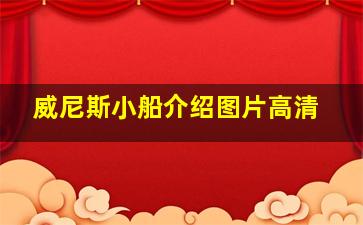 威尼斯小船介绍图片高清